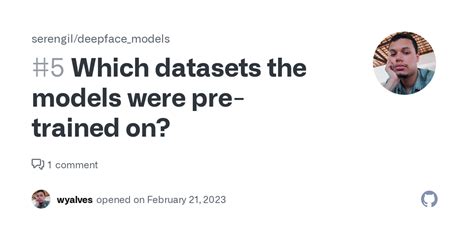 serengil/deepface_models

#5 Which datasets the models were pre-trained on?

1 comment

wyalves opened on February 21, 2023